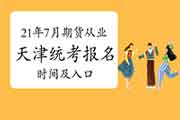 21年7月期货从业

天津统考报名

时间及入口